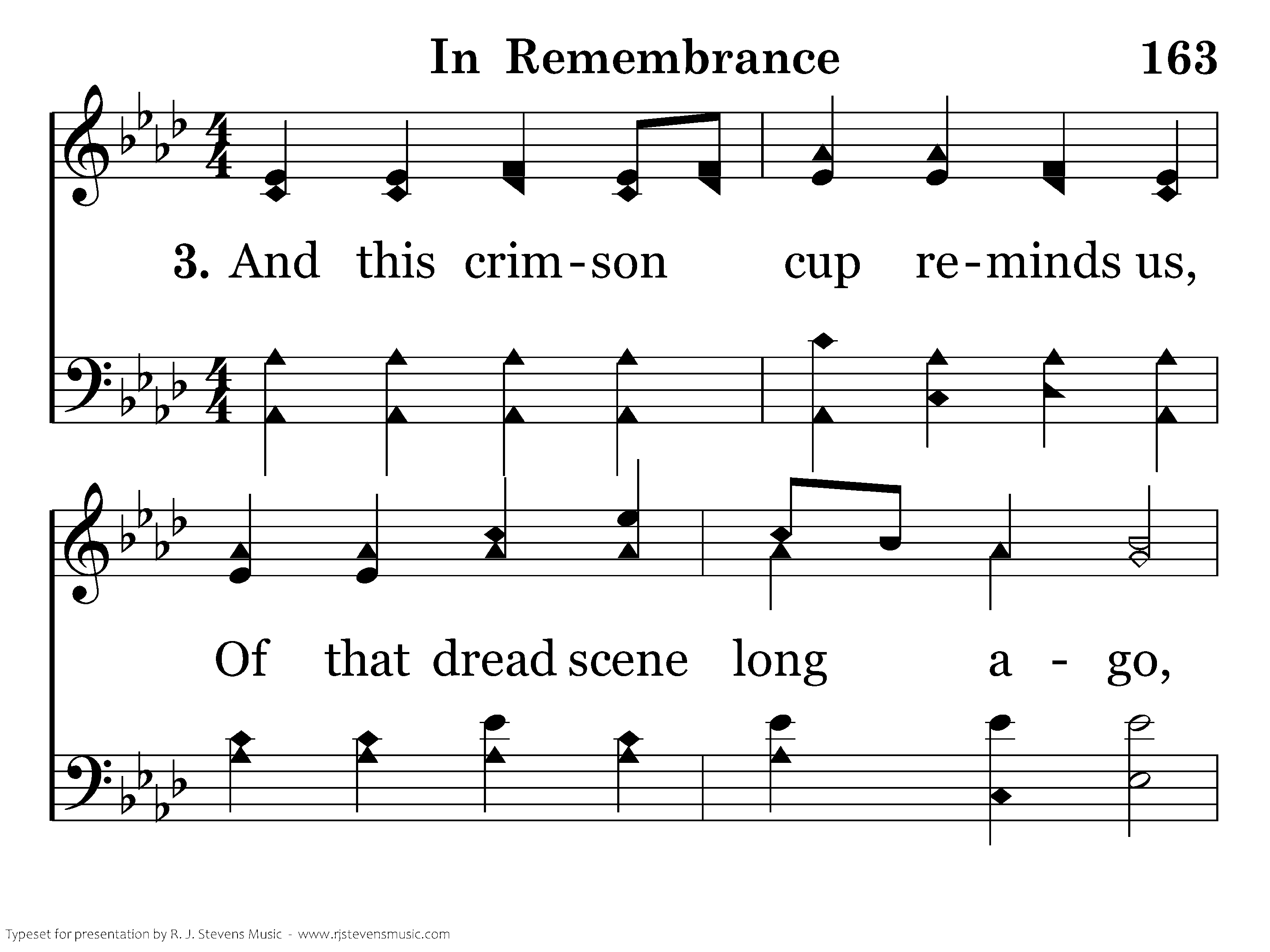 In Remembrance 163

3. And this crim-son cup re-minds us,

Of that dread scene long a - go,

Typeset for presentation by R. J. Stevens Music - www.rjstevensmusic.com